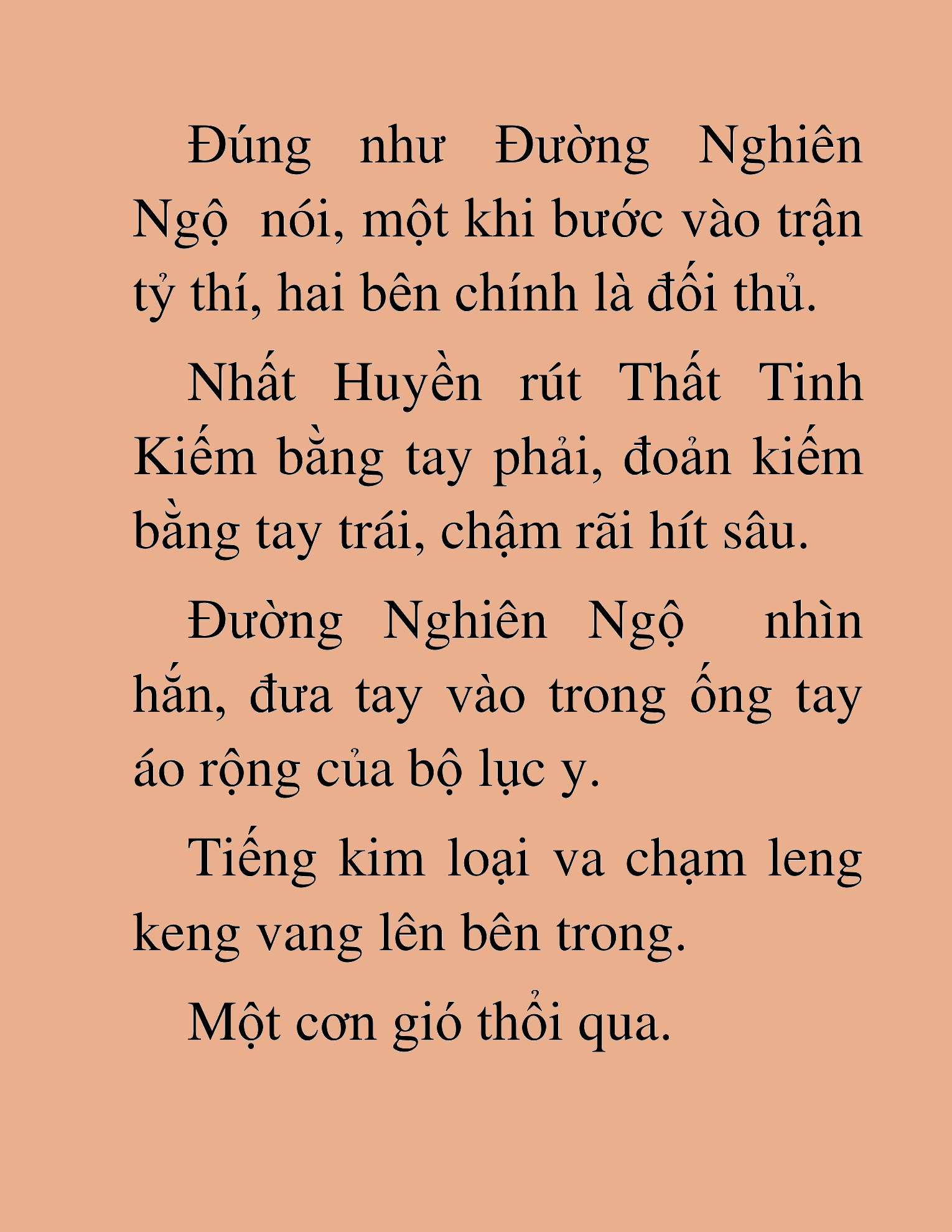 Đúng như Đường Nghiên Ngộ nói, một khi bước vào trận tỷ thí, hai bên chính là đối thủ.

Nhất Huyền rút Thất Tinh Kiếm bằng tay phải, đoản kiếm bằng tay trái, chậm rãi hít sâu.

Đường Nghiên Ngộ nhìn hắn, đưa tay vào trong ống tay áo rộng của bộ lục y.

Tiếng kim loại va chạm leng keng vang lên bên trong.

Một cơn gió thổi qua.